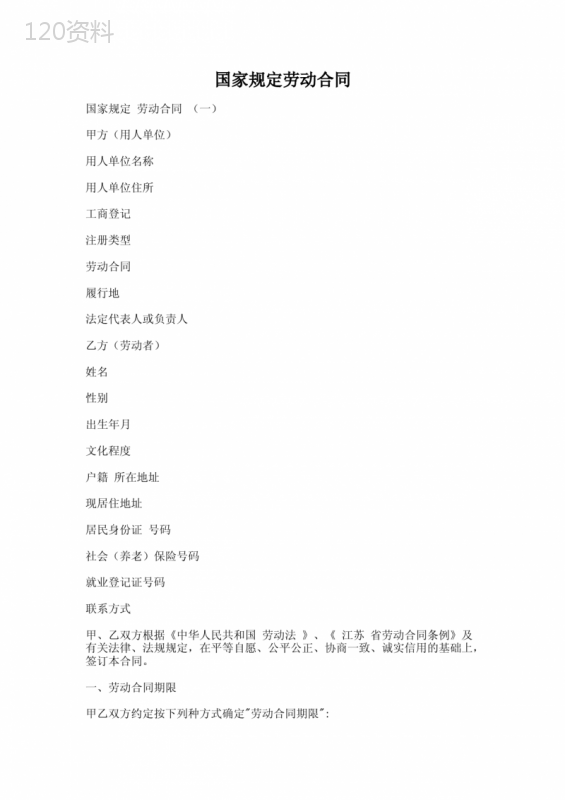 120资料

国家规定劳动合同

国家规定 劳动合同 （一）

甲方（用人单位）

用人单位名称

用人单位住所

工商登记

注册类型

劳动合同

履行地

法定代表人或负责人

乙方（劳动者）

姓名

性别

出生年月

文化程度

户籍 所在地址

现居住地址

居民身份证 号码

社会（养老）保险号码

就业登记证号码

联系方式

甲、乙双方根据《中华人民共和国 劳动法 》、《 江苏 省劳动合同条例》及有关法律、法规规定，在平等自愿、公平公正、协商一致、诚实信用的基础上，签订本合同。

一、劳动合同期限

甲乙双方约定按下列种方式确定"劳动合同期限"：